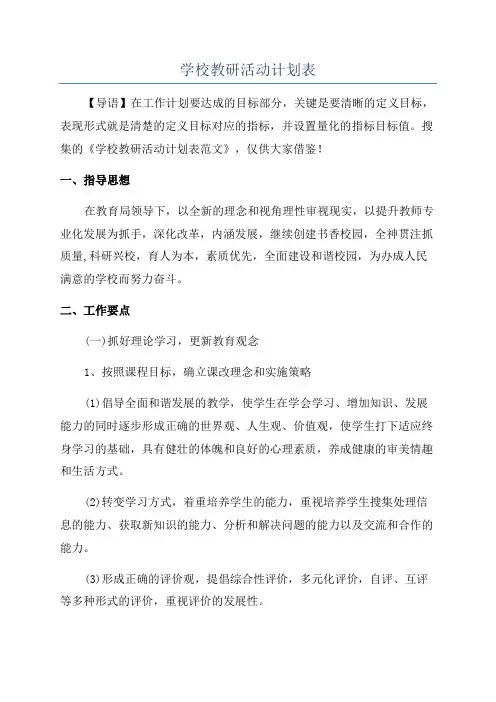 学校教研活动计划表

【导语】在工作计划要达成的目标部分，关键是要清晰的定义目标，表现形式就是清楚的定义目标对应的指标，并设置量化的指标目标值。搜集的《学校教研活动计划表范文》，仅供大家借鉴！

一、指导思想

在教育局领导下，以全新的理念和视角理性审视现实，以提升教师专业化发展为抓手，深化改革，内涵发展，继续创建书香校园，全神贯注抓质量,科研兴校，育人为本，素质优先，全面建设和谐校园，为办成人民满意的学校而努力奋斗。

二、工作要点

(一)抓好理论学习，更新教育观念

1、按照课程目标，确立课改理念和实施策略

(1)倡导全面和谐发展的教学，使学生在学会学习、增加知识、发展能力的同时逐步形成正确的世界观、人生观、价值观，使学生打下适应终身学习的基础，具有健壮的体魄和良好的心理素质，养成健康的审美情趣和生活方式。

(2)转变学习方式，着重培养学生的能力，重视培养学生搜集处理信息的能力、获取新知识的能力、分析和解决问题的能力以及交流和合作的能力。

(3)形成正确的评价观，提倡综合性评价，多元化评价，自评、互评等多种形式的评价，重视评价的发展性。